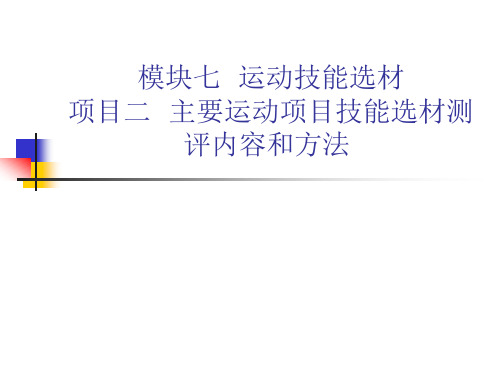 模块七 运动技能选材
项目二 主要运动项目技能选材测评内容和方法